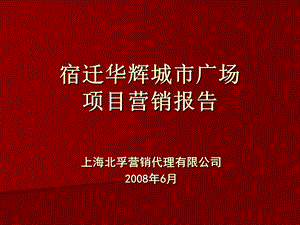 宿迁华辉城市广场
项目营销报告

上海北孚营销代理有限公司
2008年6月